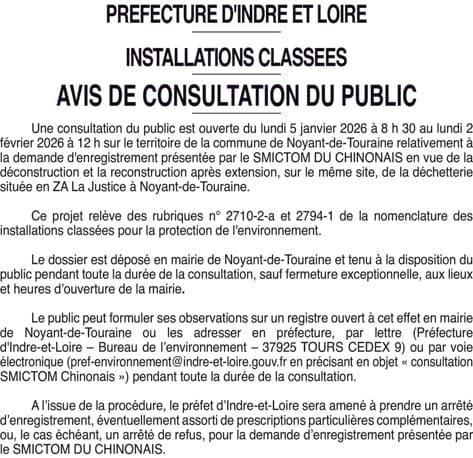 PREFECTURE D'INDRE ET LOIRE

INSTALLATIONS CLASSEES

AVIS DE CONSULTATION DU PUBLIC

Une consultation du public est ouverte du lundi 5 janvier 2026 à 8 h 30 au lundi 2 février 2026 à 12 h sur le territoire de la commune de Noyant-de-Touraine relativement à la demande d'enregistrement présentée par le SMICTOM DU CHINONAIS en vue de la déconstruction et la reconstruction après extension, sur le même site, de la déchetterie située en ZA La Justice à Noyant-de-Touraine.

Ce projet relève des rubriques n° 2710-2-a et 2794-1 de la nomenclature des installations classées pour la protection de l'environnement.

Le dossier est déposé en mairie de Noyant-de-Touraine et tenu à la disposition du public pendant toute la durée de la consultation, sauf fermeture exceptionnelle, aux lieux et heures d'ouverture de la mairie.

Le public peut formuler ses observations sur un registre ouvert à cet effet en mairie de Noyant-de-Touraine ou les adresser en préfecture, par lettre (Préfecture d'Indre-et-Loire – Bureau de l'environnement – 37925 TOURS CEDEX 9) ou par voie électronique (pref-environnement@indre-et-loire.gouv.fr en précisant en objet « consultation SMICTOM Chinonais ») pendant toute la durée de la consultation.

A l'issue de la procédure, le préfet d'Indre-et-Loire sera amené à prendre un arrêté d'enregistrement, éventuellement assorti de prescriptions particulières complémentaires, ou, le cas échéant, un arrêté de refus, pour la demande d'enregistrement présentée par le SMICTOM DU CHINONAIS.